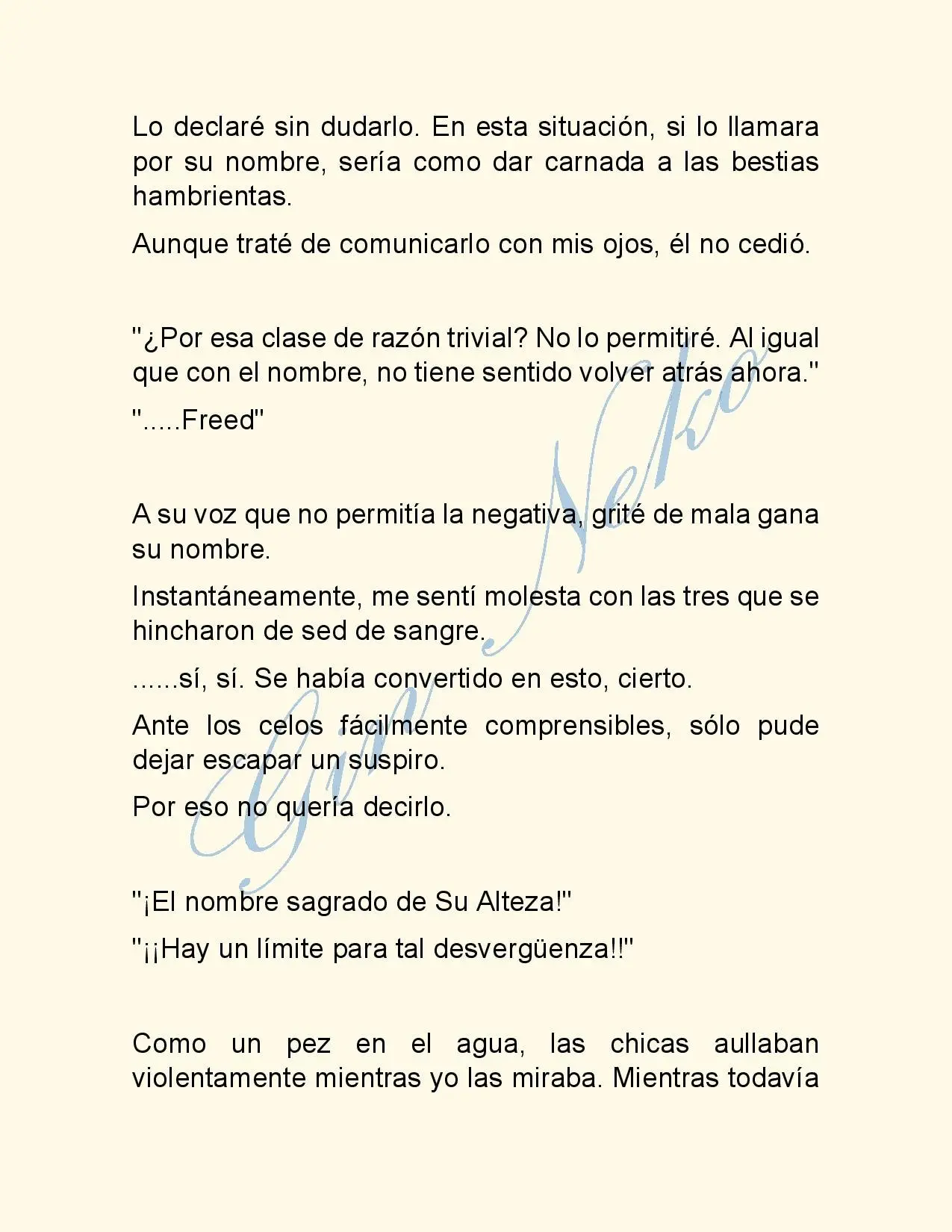 Lo declaré sin dudarlo. En esta situación, si lo llamara por su nombre, sería como dar carnada a las bestias hambrientas.

Aunque traté de comunicarlo con mis ojos, él no cedió.

"¿Por esa clase de razón trivial? No lo permitiré. Al igual que con el nombre, no tiene sentido volver atrás ahora."

".....Freed"

A su voz que no permitía la negativa, grité de mala gana su nombre.

Instantáneamente, me sentí molesta con las tres que se hincharon de sed de sangre.

......sí, sí. Se había convertido en esto, cierto.

Ante los celos fácilmente comprensibles, sólo pude dejar escapar un suspiro.

Por eso no quería decirlo.

"¡El nombre sagrado de Su Alteza!"

"¡¡Hay un límite para tal desvergüenza!!"

Como un pez en el agua, las chicas aullaban violentamente mientras yo las miraba. Mientras todavía

Gin Neko